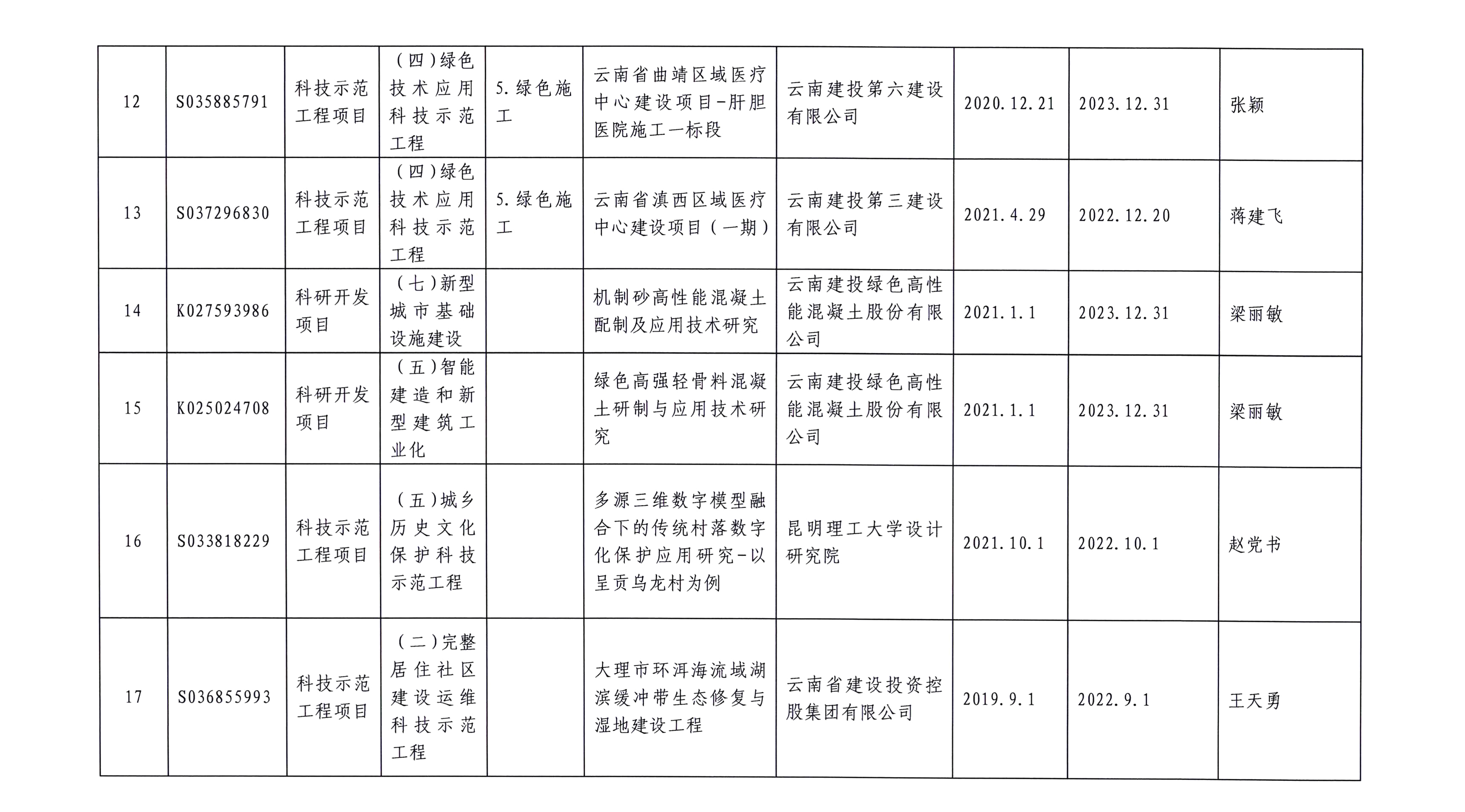 | 12 | S035885791 | 科技示范工程项目 | （四）绿色技术应用科技示范工程 | 5.绿色施工 | 云南省曲靖区域医疗中心建设项目-肝胆医院施工一标段 | 云南建投第六建设有限公司 | 2020.12.21 | 2023.12.31 | 张颖 |
|---|---|---|---|---|---|---|---|---|---|
| 13 | S037296830 | 科技示范工程项目 | （四）绿色技术应用科技示范工程 | 5.绿色施工 | 云南省滇西区域医疗中心建设项目（一期） | 云南建投第三建设有限公司 | 2021.4.29 | 2022.12.20 | 蒋建飞 |
| 14 | K027593986 | 科研开发项目 | （七）新型城市基础设施建设 |  | 机制砂高性能混凝土配制及应用技术研究 | 云南建投绿色高性能混凝土股份有限公司 | 2021.1.1 | 2023.12.31 | 梁丽敏 |
| 15 | K025024708 | 科研开发项目 | （五）智能建造和新型建筑工业化 |  | 绿色高强轻骨料混凝土研制与应用技术研究 | 云南建投绿色高性能混凝土股份有限公司 | 2021.1.1 | 2023.12.31 | 梁丽敏 |
| 16 | S033818229 | 科技示范工程项目 | （五）城乡历史文化保护科技示范工程 |  | 多源三维数字模型融合下的传统村落数字化保护应用研究-以呈贡乌龙村为例 | 昆明理工大学设计研究院 | 2021.10.1 | 2022.10.1 | 赵党书 |
| 17 | S036855993 | 科技示范工程项目 | （二）完整居住社区建设运维科技示范工程 |  | 大理市环洱海流域湖滨缓冲带生态修复与湿地建设工程 | 云南省建设投资控股集团有限公司 | 2019.9.1 | 2022.9.1 | 王天勇 |